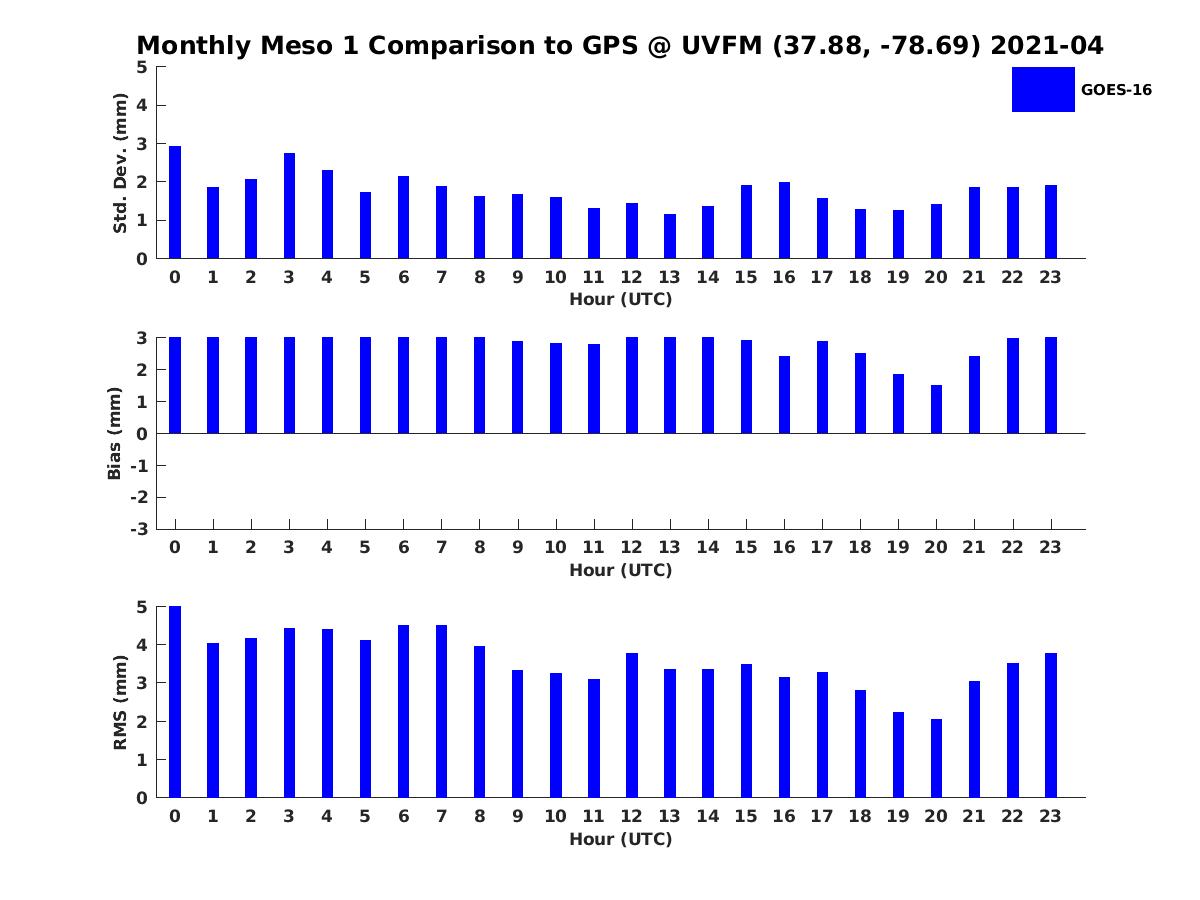 Monthly Meso 1 Comparison to GPS @ UVFM (37.88, -78.69) 2021-04

GOES-16

Std. Dev. (mm)
5
4
3
2
1
0
0 1 2 3 4 5 6 7 8 9 10 11 12 13 14 15 16 17 18 19 20 21 22 23
Hour (UTC)

Bias (mm)
3
2
1
0
-1
-2
-3
0 1 2 3 4 5 6 7 8 9 10 11 12 13 14 15 16 17 18 19 20 21 22 23
Hour (UTC)

RMS (mm)
5
4
3
2
1
0
0 1 2 3 4 5 6 7 8 9 10 11 12 13 14 15 16 17 18 19 20 21 22 23
Hour (UTC)